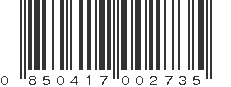 0 850417 002735